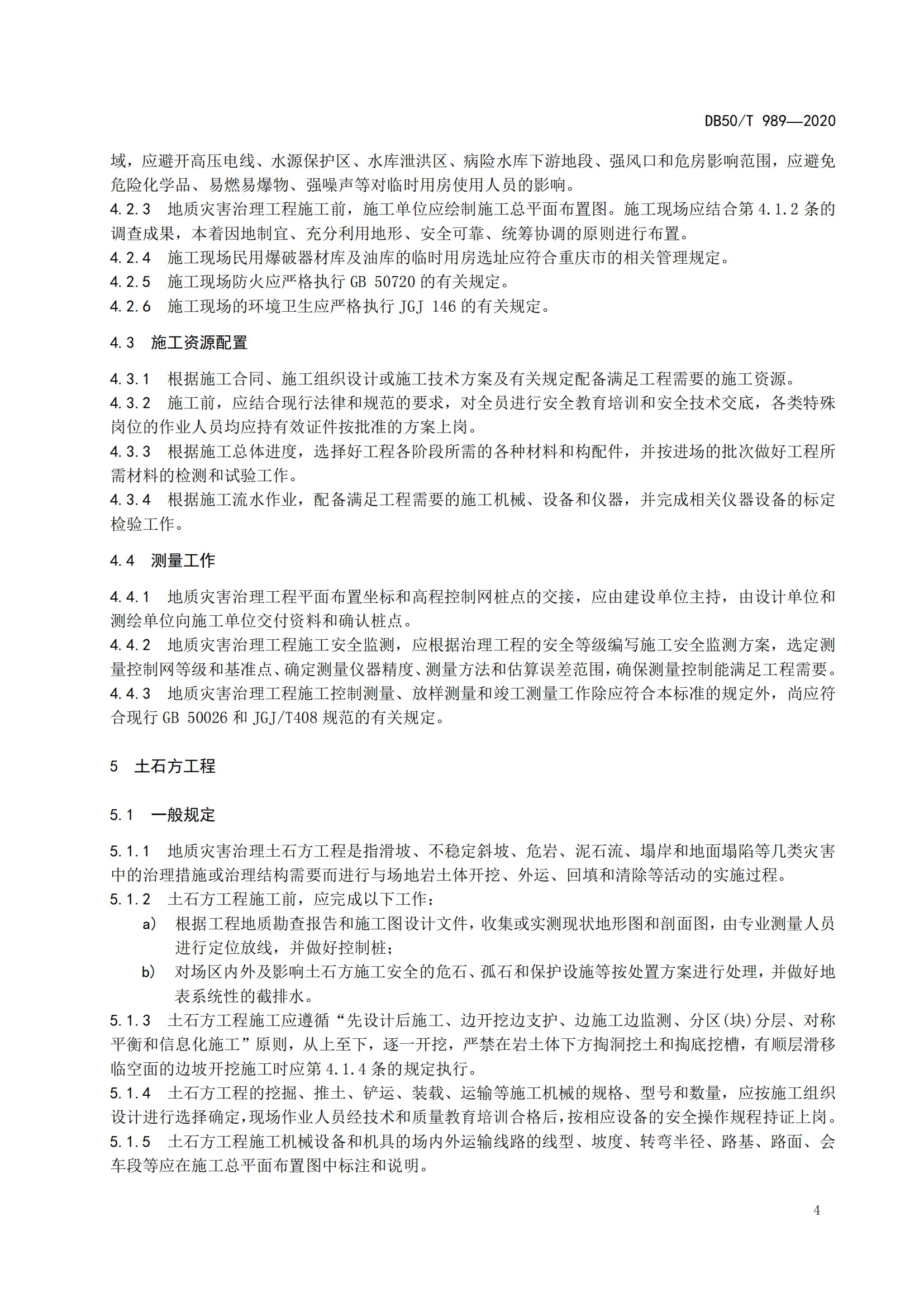 DB50/T 989—2020

域，应避开高压电线、水源保护区、水库泄洪区、病险水库下游地段、强风口和危房影响范围，应避免危险化学品、易燃易爆物、强噪声等对临时用房使用人员的影响。
4.2.3 地质灾害治理工程施工前，施工单位应绘制施工总平面布置图。施工现场应结合第 4.1.2 条的调查成果，本着因地制宜、充分利用地形、安全可靠、统筹协调的原则进行布置。
4.2.4 施工现场民用爆破器材库及油库的临时用房选址应符合重庆市的相关管理规定。
4.2.5 施工现场防火应严格执行 GB 50720 的有关规定。
4.2.6 施工现场的环境卫生应严格执行 JGJ 146 的有关规定。

4.3 施工资源配置

4.3.1 根据施工合同、施工组织设计或施工技术方案及有关规定配备满足工程需要的施工资源。
4.3.2 施工前，应结合现行法律和规范的要求，对全员进行安全教育培训和安全技术交底，各类特殊岗位的作业人员均应持有效证件按批准的方案上岗。
4.3.3 根据施工总体进度，选择好工程各阶段所需的各种材料和构配件，并按进场的批次做好工程所需材料的检测和试验工作。
4.3.4 根据施工流水作业，配备满足工程需要的施工机械、设备和仪器，并完成相关仪器设备的标定检验工作。

4.4 测量工作

4.4.1 地质灾害治理工程平面布置坐标和高程控制网桩点的交接，应由建设单位主持，由设计单位和测绘单位向施工单位交付资料和确认桩点。
4.4.2 地质灾害治理工程施工安全监测，应根据治理工程的安全等级编写施工安全监测方案，选定测量控制网等级和基准点、确定测量仪器精度、测量方法和估算误差范围，确保测量控制能满足工程需要。
4.4.3 地质灾害治理工程施工控制测量、放样测量和竣工测量工作除应符合本标准的规定外，尚应符合现行 GB 50026 和 JGJ/T408 规范的有关规定。

5 土石方工程

5.1 一般规定

5.1.1 地质灾害治理土石方工程是指滑坡、不稳定斜坡、危岩、泥石流、塌岸和地面塌陷等几类灾害中的治理措施或治理结构需要而进行与场地岩土体开挖、外运、回填和清除等活动的实施过程。
5.1.2 土石方工程施工前，应完成以下工作：
a) 根据工程地质勘查报告和施工图设计文件，收集或实测现状地形图和剖面图，由专业测量人员进行定位放线，并做好控制桩；
b) 对场区内外及影响土石方施工安全的危石、孤石和保护设施等按处置方案进行处理，并做好地表系统性的截排水。
5.1.3 土石方工程施工应遵循“先设计后施工、边开挖边支护、边施工边监测、分区(块)分层、对称平衡和信息化施工”原则，从上至下，逐一开挖，严禁在岩土体下方掏洞挖土和掏底挖槽，有顺层滑移临空面的边坡开挖施工时应第 4.1.4 条的规定执行。
5.1.4 土石方工程的挖掘、推土、铲运、装载、运输等施工机械的规格、型号和数量，应按施工组织设计进行选择确定，现场作业人员经技术和质量教育培训合格后，按相应设备的安全操作规程持证上岗。
5.1.5 土石方工程施工机械设备和机具的场内外运输线路的线型、坡度、转弯半径、路基、路面、会车段等应在施工总平面布置图中标注和说明。

4